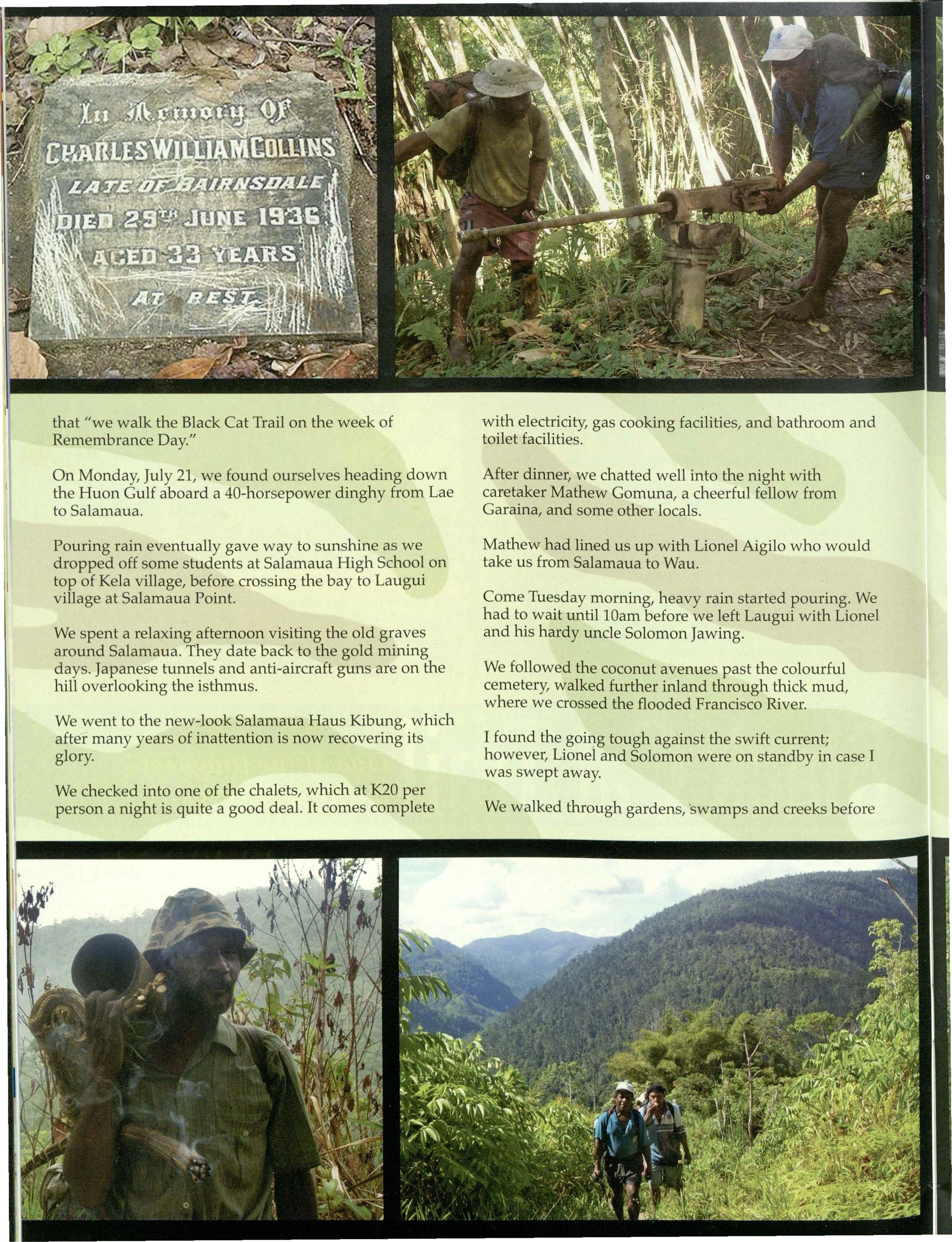 In Memory Of
CHARLES WILLIAM COLLINS
LATE OF BAIRNSDALE
DIED 29TH JUNE 1936
AGED 33 YEARS
AT REST

that "we walk the Black Cat Trail on the week of Remembrance Day."

On Monday, July 21, we found ourselves heading down the Huon Gulf aboard a 40-horsepower dinghy from Lae to Salamaua.

Pouring rain eventually gave way to sunshine as we dropped off some students at Salamaua High School on top of Kela village, before crossing the bay to Laugui village at Salamaua Point.

We spent a relaxing afternoon visiting the old graves around Salamaua. They date back to the gold mining days. Japanese tunnels and anti-aircraft guns are on the hill overlooking the isthmus.

We went to the new-look Salamaua Haus Kibung, which after many years of inattention is now recovering its glory.

We checked into one of the chalets, which at K20 per person a night is quite a good deal. It comes complete with electricity, gas cooking facilities, and bathroom and toilet facilities.

After dinner, we chatted well into the night with caretaker Mathew Gomuna, a cheerful fellow from Garaina, and some other locals.

Mathew had lined us up with Lionel Aigilo who would take us from Salamaua to Wau.

Come Tuesday morning, heavy rain started pouring. We had to wait until 10am before we left Laugui with Lionel and his hardy uncle Solomon Jawing.

We followed the coconut avenues past the colourful cemetery, walked further inland through thick mud, where we crossed the flooded Francisco River.

I found the going tough against the swift current; however, Lionel and Solomon were on standby in case I was swept away.

We walked through gardens, swamps and creeks before